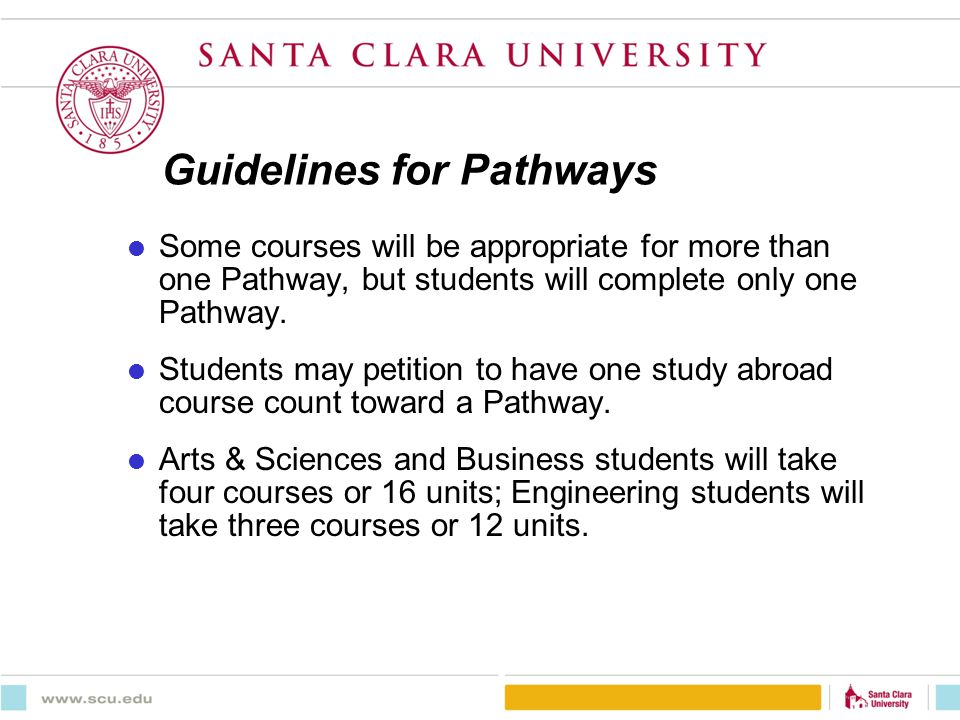 SANTA CLARA UNIVERSITY

SANTA CLARA UNIVERSITY
IHS
1851

Guidelines for Pathways

Some courses will be appropriate for more than one Pathway, but students will complete only one Pathway.

Students may petition to have one study abroad course count toward a Pathway.

Arts & Sciences and Business students will take four courses or 16 units; Engineering students will take three courses or 12 units.

www.scu.edu

Santa Clara University